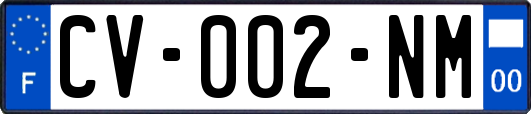 F
CV-002-NM
00